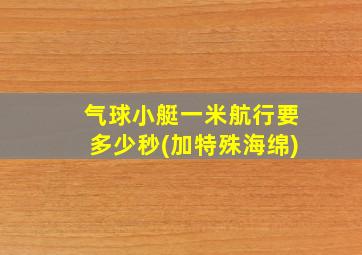 气球小艇一米航行要多少秒(加特殊海绵)